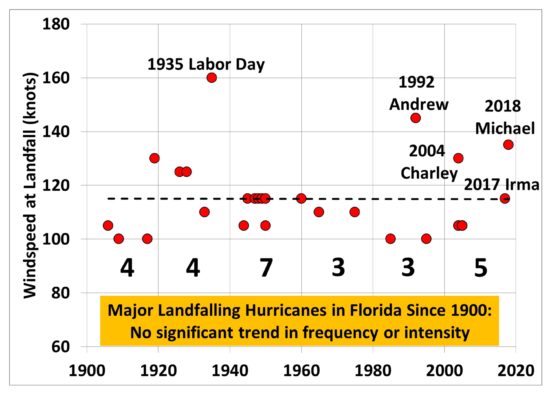 Windspeed at Landfall (knots)

180
160
140
120
100
80
60

1935 Labor Day

1992 Andrew

2018 Michael

2004 Charley

2017 Irma

4 4 7 3 3 5

Major Landfalling Hurricanes in Florida Since 1900: No significant trend in frequency or intensity

1900 1920 1940 1960 1980 2000 2020